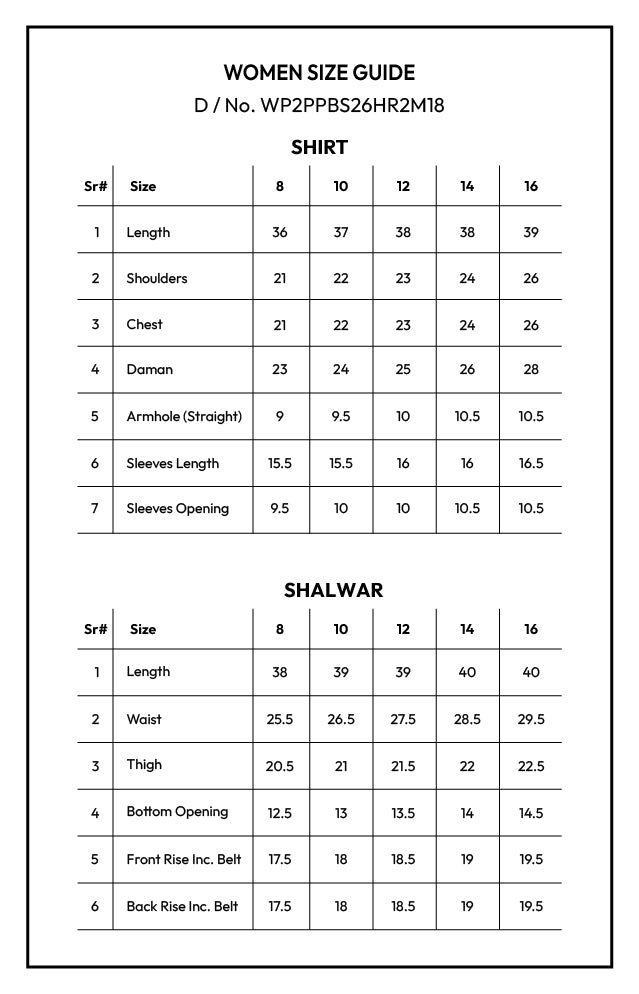 WOMEN SIZE GUIDE
D / No. WP2PPBS26HR2M18

SHIRT

| Sr# | Size | 8 | 10 | 12 | 14 | 16 |
|---|---|---|---|---|---|---|
| 1 | Length | 36 | 37 | 38 | 38 | 39 |
| 2 | Shoulders | 21 | 22 | 23 | 24 | 26 |
| 3 | Chest | 21 | 22 | 23 | 24 | 26 |
| 4 | Daman | 23 | 24 | 25 | 26 | 28 |
| 5 | Armhole (Straight) | 9 | 9.5 | 10 | 10.5 | 10.5 |
| 6 | Sleeves Length | 15.5 | 15.5 | 16 | 16 | 16.5 |
| 7 | Sleeves Opening | 9.5 | 10 | 10 | 10.5 | 10.5 |

SHALWAR

| Sr# | Size | 8 | 10 | 12 | 14 | 16 |
|---|---|---|---|---|---|---|
| 1 | Length | 38 | 39 | 39 | 40 | 40 |
| 2 | Waist | 25.5 | 26.5 | 27.5 | 28.5 | 29.5 |
| 3 | Thigh | 20.5 | 21 | 21.5 | 22 | 22.5 |
| 4 | Bottom Opening | 12.5 | 13 | 13.5 | 14 | 14.5 |
| 5 | Front Rise Inc. Belt | 17.5 | 18 | 18.5 | 19 | 19.5 |
| 6 | Back Rise Inc. Belt | 17.5 | 18 | 18.5 | 19 | 19.5 |